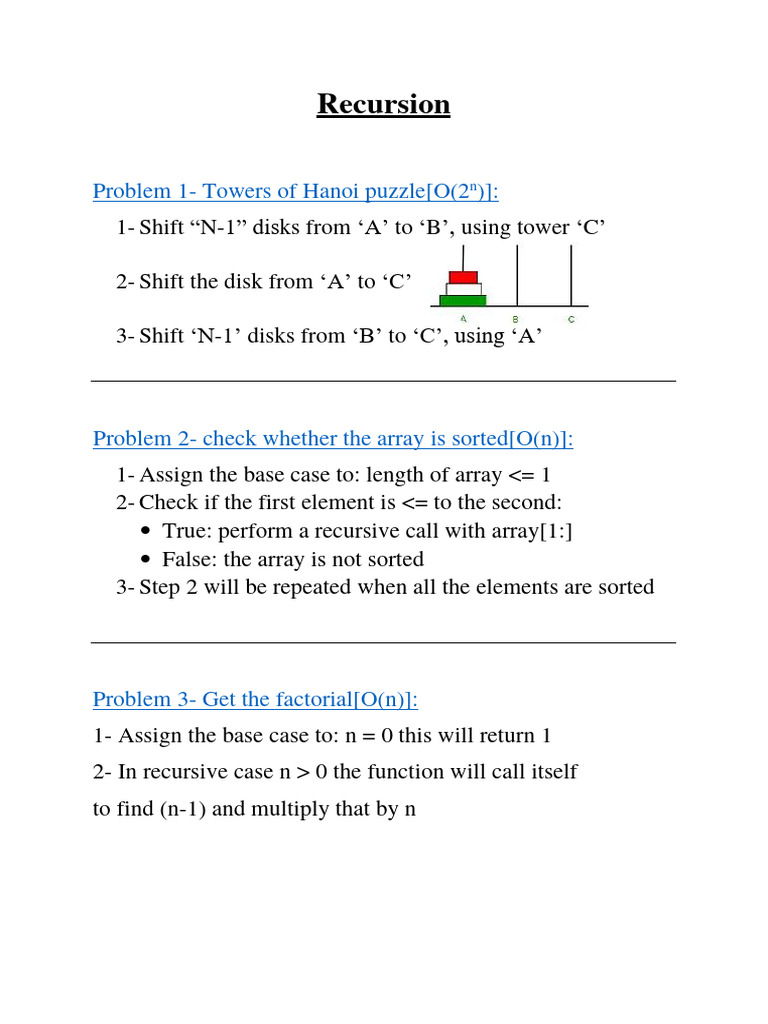 Recursion

Problem 1- Towers of Hanoi puzzle[O($2^n$)]:

1- Shift “N-1” disks from ‘A’ to ‘B’, using tower ‘C’

2- Shift the disk from ‘A’ to ‘C’

A B C

3- Shift ‘N-1’ disks from ‘B’ to ‘C’, using ‘A’

Problem 2- check whether the array is sorted[O(n)]:

1- Assign the base case to: length of array <= 1
2- Check if the first element is <= to the second:
• True: perform a recursive call with array[1:]
• False: the array is not sorted
3- Step 2 will be repeated when all the elements are sorted

Problem 3- Get the factorial[O(n)]:

1- Assign the base case to: n = 0 this will return 1

2- In recursive case n > 0 the function will call itself to find (n-1) and multiply that by n